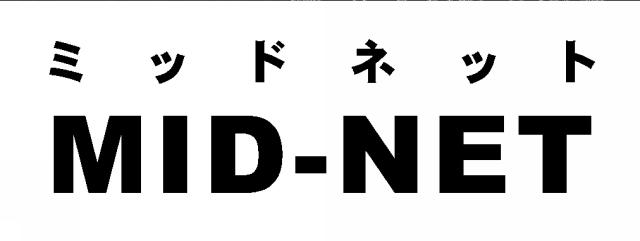 ミッドネット
MID-NET